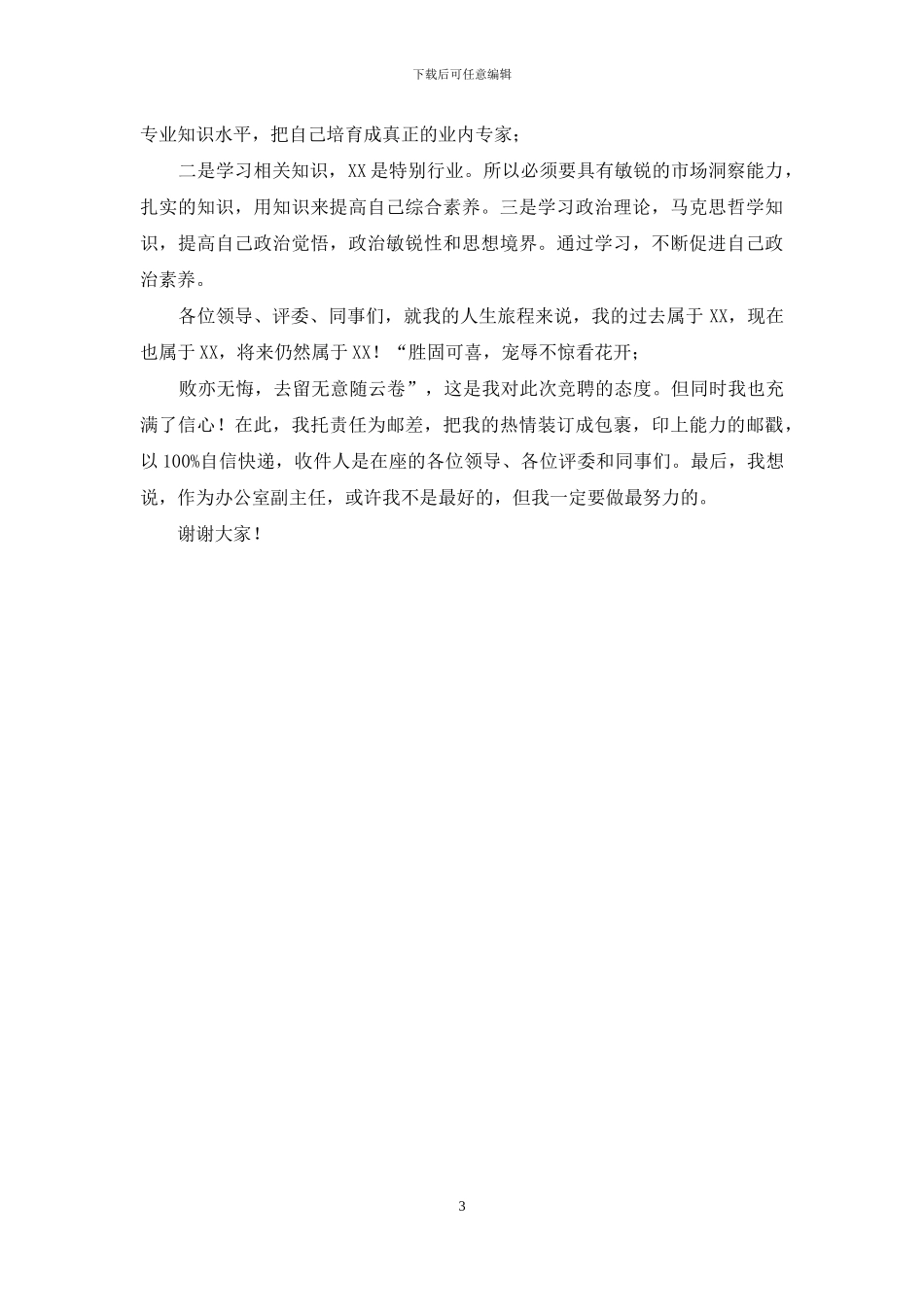 下载后可任意编辑

专业知识水平，把自己培育成真正的业内专家；

二是学习相关知识，XX是特别行业。所以必须要具有敏锐的市场洞察能力，扎实的知识，用知识来提高自己综合素养。三是学习政治理论，马克思哲学知识，提高自己政治觉悟，政治敏锐性和思想境界。通过学习，不断促进自己政治素养。

各位领导、评委、同事们，就我的人生旅程来说，我的过去属于XX，现在也属于XX，将来仍然属于XX！“胜固可喜，宠辱不惊看花开；

败亦无悔，去留无意随云卷”，这是我对此次竞聘的态度。但同时我也充满了信心！在此，我托责任为邮差，把我的热情装订成包裹，印上能力的邮戳，以100%自信快递，收件人是在座的各位领导、各位评委和同事们。最后，我想说，作为办公室副主任，或许我不是最好的，但我一定要做最努力的。

谢谢大家！

3